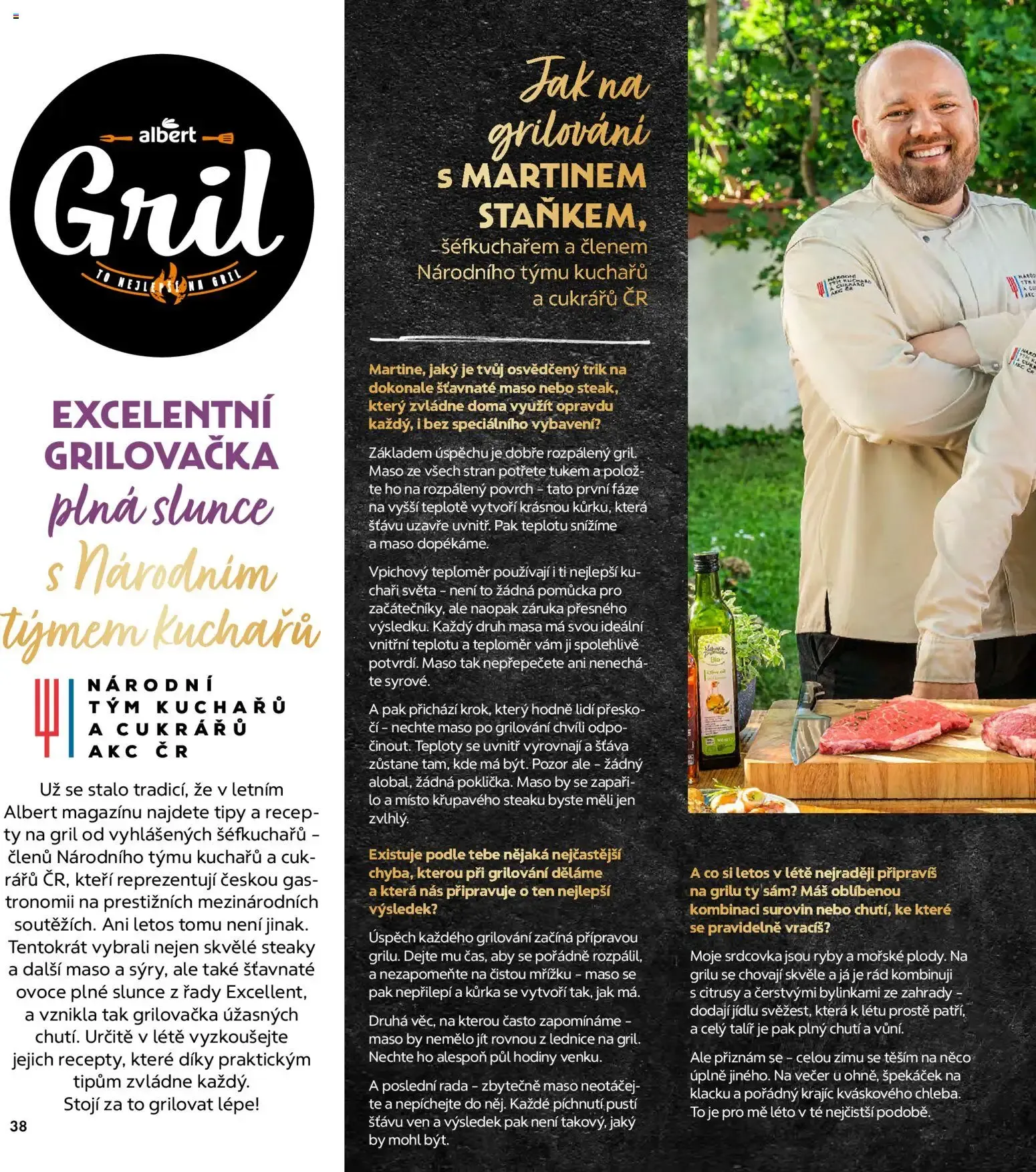 albert
Gril
TO NEJLEPŠÍ NA GRIL

EXCELENTNÍ GRILOVAČKA
plná slunce
s Národním týmem kuchařů

NÁRODNÍ
TÝM KUCHAŘŮ
A CUKRÁŘŮ
AKC ČR

Už se stalo tradicí, že v letním Albert magazínu najdete tipy a recepty na gril od vyhlášených šéfkuchařů – členů Národního týmu kuchařů a cukrářů ČR, kteří reprezentují českou gastronomii na prestižních mezinárodních soutěžích. Ani letos tomu není jinak. Tentokrát vybrali nejen skvělé steaky a další maso a sýry, ale také šťavnaté ovoce plné slunce z řady Excellent, a vznikla tak grilovačka úžasných chutí. Určitě v létě vyzkoušejte jejich recepty, které díky praktickým tipům zvládne každý.
Stojí za to grilovat lépe!

38

Jak na grilování
s MARTINEM STAŇKEM,
šéfkuchařem a členem Národního týmu kuchařů a cukrářů ČR

Martine, jaký je tvůj osvědčený trik na dokonale šťavnaté maso nebo steak, který zvládne doma využít opravdu každý, i bez speciálního vybavení?

Základem úspěchu je dobře rozpálený gril. Maso ze všech stran potřete tukem a položte ho na rozpálený povrch – tato první fáze na vyšší teplotě vytvoří krásnou kůrku, která šťávu uzavře uvnitř. Pak teplotu snížíme a maso dopékáme.

Vpichový teploměr používají i ti nejlepší kuchaři světa – není to žádná pomůcka pro začátečníky, ale naopak záruka přesného výsledku. Každý druh masa má svou ideální vnitřní teplotu a teploměr vám ji spolehlivě potvrdí. Maso tak nepřepečete ani nenecháte syrové.

A pak přichází krok, který hodně lidí přeskočí – nechte maso po grilování chvíli odpočinout. Teploty se uvnitř vyrovnají a šťáva zůstane tam, kde má být. Pozor ale – žádný alobal, žádná poklička. Maso by se zapařilo a místo křupavého steaku byste měli jen zvlhlý.

Existuje podle tebe nějaká nejčastější chyba, kterou při grilování děláme a která nás připravuje o ten nejlepší výsledek?

Úspěch každého grilování začíná přípravou grilu. Dejte mu čas, aby se pořádně rozpálil, a nezapomeňte na čistou mřížku – maso se pak nepřilepí a kůrka se vytvoří tak, jak má.

Druhá věc, na kterou často zapomínáme – maso by nemělo jít rovnou z lednice na gril. Nechte ho alespoň půl hodiny venku.

A poslední rada – zbytečně maso neotáčejte a nepíchejte do něj. Každé píchnutí pustí šťávu ven a výsledek pak není takový, jaký by mohl být.

A co si letos v létě nejraději připravíš na grilu ty sám? Máš oblíbenou kombinaci surovin nebo chutí, ke které se pravidelně vracíš?

Moje srdcovka jsou ryby a mořské plody. Na grilu se chovají skvěle a já je rád kombinuji s citrusy a čerstvými bylinkami ze zahrady – dodají jídlu svěžest, která k létu prostě patří, a celý talíř je pak plný chutí a vůní.

Ale přiznám se – celou zimu se těším na něco úplně jiného. Na večer u ohně, špekáček na klacku a pořádný krajíc kváskového chleba. To je pro mě léto v té nejčistší podobě.